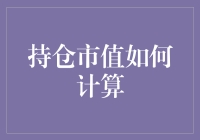 持仓市值如何计算